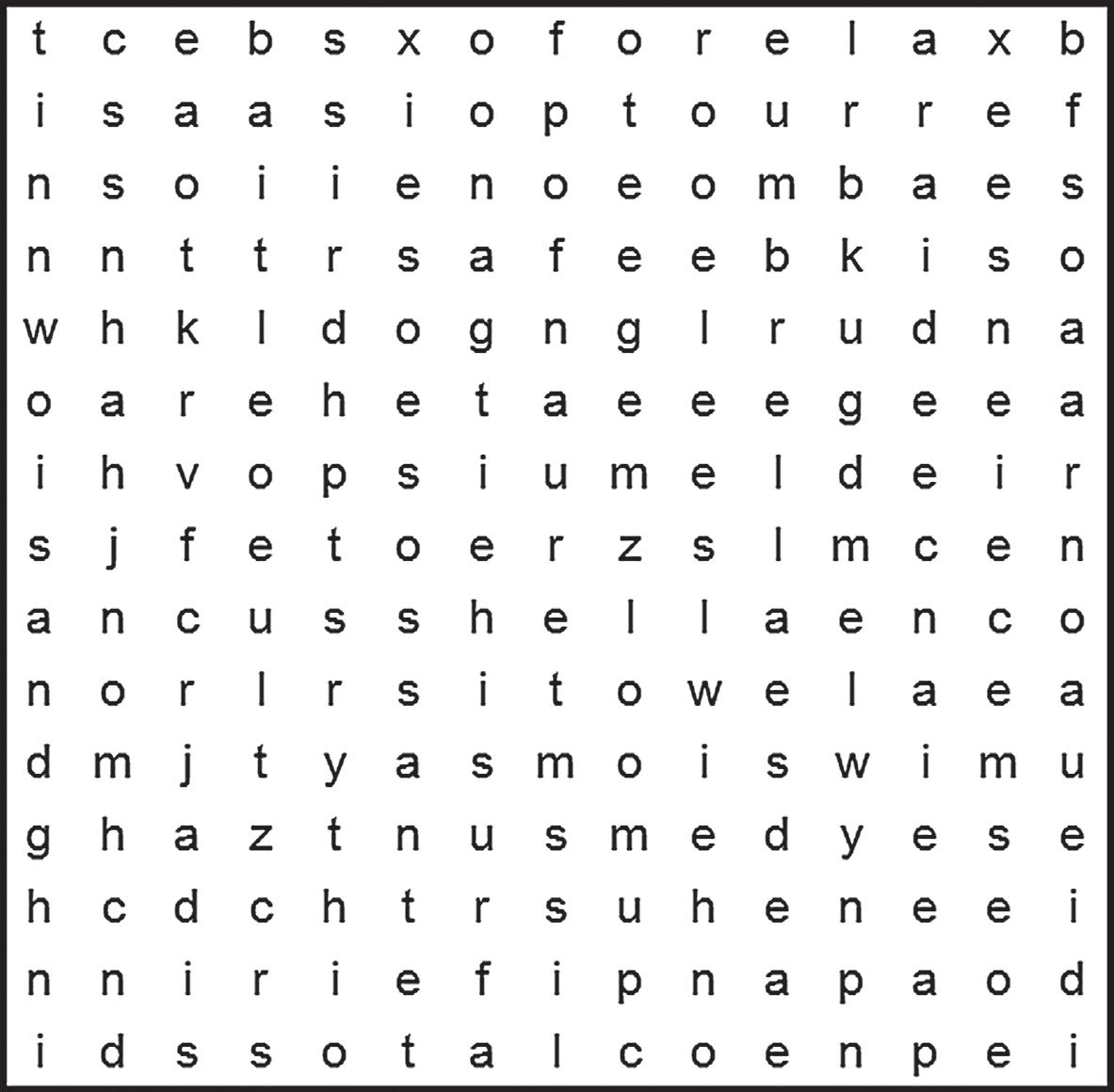 t c e b s x o f o r e l a x b
i s a a s i o p t o u r r e f
n s o i i e n o e o m b a e s
n n t t r s a f e e b k i s o
w h k l d o g n g l r u d n a
o a r e h e t a e e e g e e a
i h v o p s i u m e l d e i r
s j f e t o e r z s l m c e n
a n c u s s h e l l a e n c o
n o r l r s i t o w e l a e a
d m j t y a s m o i s w i m u
g h a z t n u s m e d y e s e
h c d c h t r s u h e n e e i
n n i r i e f i p n a p a o d
i d s s o t a l c o e n p e i